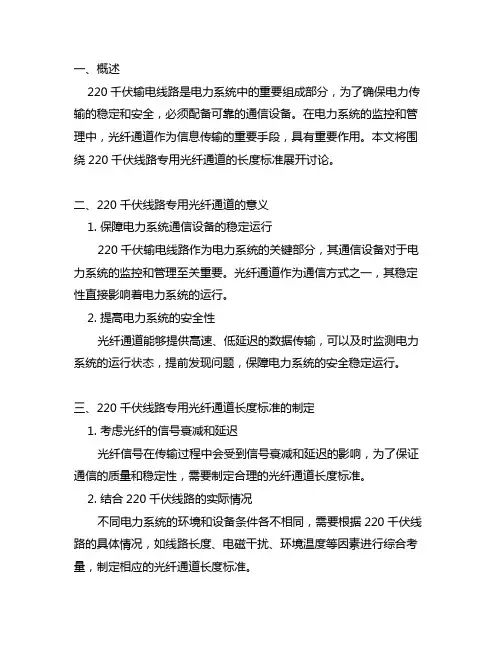 一、概述

220 千伏输电线路是电力系统中的重要组成部分，为了确保电力传输的稳定和安全，必须配备可靠的通信设备。在电力系统的监控和管理中，光纤通道作为信息传输的重要手段，具有重要作用。本文将围绕 220 千伏线路专用光纤通道的长度标准展开讨论。

二、220 千伏线路专用光纤通道的意义

1. 保障电力系统通信设备的稳定运行

220 千伏输电线路作为电力系统的关键部分，其通信设备对于电力系统的监控和管理至关重要。光纤通道作为通信方式之一，其稳定性直接影响着电力系统的运行。

2. 提高电力系统的安全性

光纤通道能够提供高速、低延迟的数据传输，可以及时监测电力系统的运行状态，提前发现问题，保障电力系统的安全稳定运行。

三、220 千伏线路专用光纤通道长度标准的制定

1. 考虑光纤的信号衰减和延迟

光纤信号在传输过程中会受到信号衰减和延迟的影响，为了保证通信的质量和稳定性，需要制定合理的光纤通道长度标准。

2. 结合 220 千伏线路的实际情况

不同电力系统的环境和设备条件各不相同，需要根据 220 千伏线路的具体情况，如线路长度、电磁干扰、环境温度等因素进行综合考量，制定相应的光纤通道长度标准。